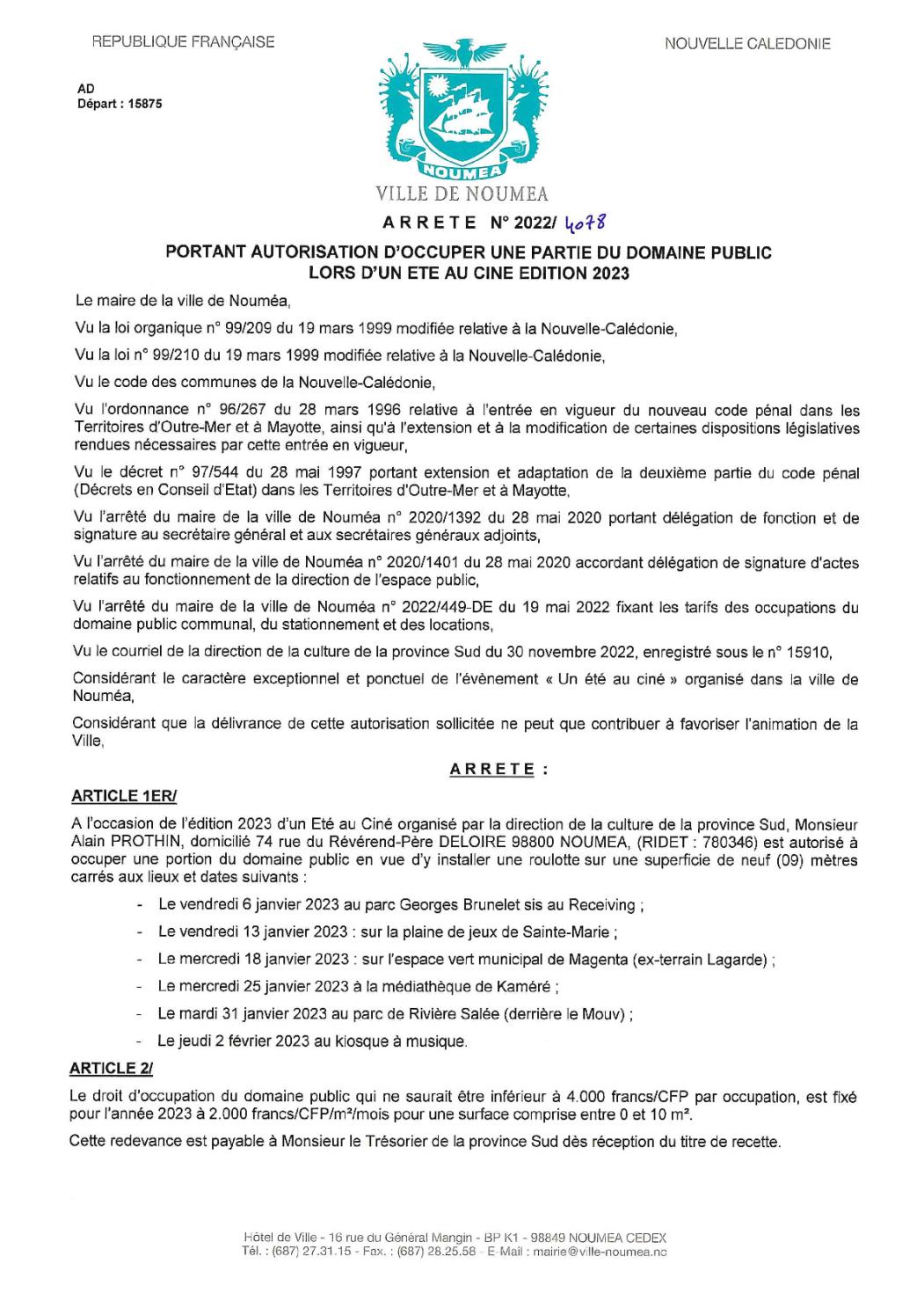 REPUBLIQUE FRANÇAISE

NOUVELLE CALEDONIE

AD
Départ : 15875

NOUMEA

VILLE DE NOUMEA

ARRETE N° 2022/ 4078

PORTANT AUTORISATION D'OCCUPER UNE PARTIE DU DOMAINE PUBLIC LORS D'UN ETE AU CINE EDITION 2023

Le maire de la ville de Nouméa,

Vu la loi organique n° 99/209 du 19 mars 1999 modifiée relative à la Nouvelle-Calédonie,

Vu la loi n° 99/210 du 19 mars 1999 modifiée relative à la Nouvelle-Calédonie,

Vu le code des communes de la Nouvelle-Calédonie,

Vu l'ordonnance n° 96/267 du 28 mars 1996 relative à l'entrée en vigueur du nouveau code pénal dans les Territoires d'Outre-Mer et à Mayotte, ainsi qu'à l'extension et à la modification de certaines dispositions législatives rendues nécessaires par cette entrée en vigueur,

Vu le décret n° 97/544 du 28 mai 1997 portant extension et adaptation de la deuxième partie du code pénal (Décrets en Conseil d'Etat) dans les Territoires d'Outre-Mer et à Mayotte,

Vu l'arrêté du maire de la ville de Nouméa n° 2020/1392 du 28 mai 2020 portant délégation de fonction et de signature au secrétaire général et aux secrétaires généraux adjoints,

Vu l'arrêté du maire de la ville de Nouméa n° 2020/1401 du 28 mai 2020 accordant délégation de signature d'actes relatifs au fonctionnement de la direction de l'espace public,

Vu l'arrêté du maire de la ville de Nouméa n° 2022/449-DE du 19 mai 2022 fixant les tarifs des occupations du domaine public communal, du stationnement et des locations,

Vu le courriel de la direction de la culture de la province Sud du 30 novembre 2022, enregistré sous le n° 15910,

Considérant le caractère exceptionnel et ponctuel de l'évènement « Un été au ciné » organisé dans la ville de Nouméa,

Considérant que la délivrance de cette autorisation sollicitée ne peut que contribuer à favoriser l'animation de la Ville,

ARRETE :

ARTICLE 1ER/

A l'occasion de l'édition 2023 d'un Eté au Ciné organisé par la direction de la culture de la province Sud, Monsieur Alain PROTHIN, domicilié 74 rue du Révérend-Père DELOIRE 98800 NOUMEA, (RIDET : 780346) est autorisé à occuper une portion du domaine public en vue d'y installer une roulotte sur une superficie de neuf (09) mètres carrés aux lieux et dates suivants :

- Le vendredi 6 janvier 2023 au parc Georges Brunelet sis au Receiving ;
- Le vendredi 13 janvier 2023 : sur la plaine de jeux de Sainte-Marie ;
- Le mercredi 18 janvier 2023 : sur l'espace vert municipal de Magenta (ex-terrain Lagarde) ;
- Le mercredi 25 janvier 2023 à la médiathèque de Kaméré ;
- Le mardi 31 janvier 2023 au parc de Rivière Salée (derrière le Mouv) ;
- Le jeudi 2 février 2023 au kiosque à musique.

ARTICLE 2/

Le droit d'occupation du domaine public qui ne saurait être inférieur à 4.000 francs/CFP par occupation, est fixé pour l'année 2023 à 2.000 francs/CFP/m²/mois pour une surface comprise entre 0 et 10 m².

Cette redevance est payable à Monsieur le Trésorier de la province Sud dès réception du titre de recette.

Hôtel de Ville - 16 rue du Général Mangin - BP K1 - 98849 NOUMEA CEDEX
Tél. : (687) 27.31.15 - Fax. : (687) 28.25.58 - E-Mail : mairie@ville-noumea.nc